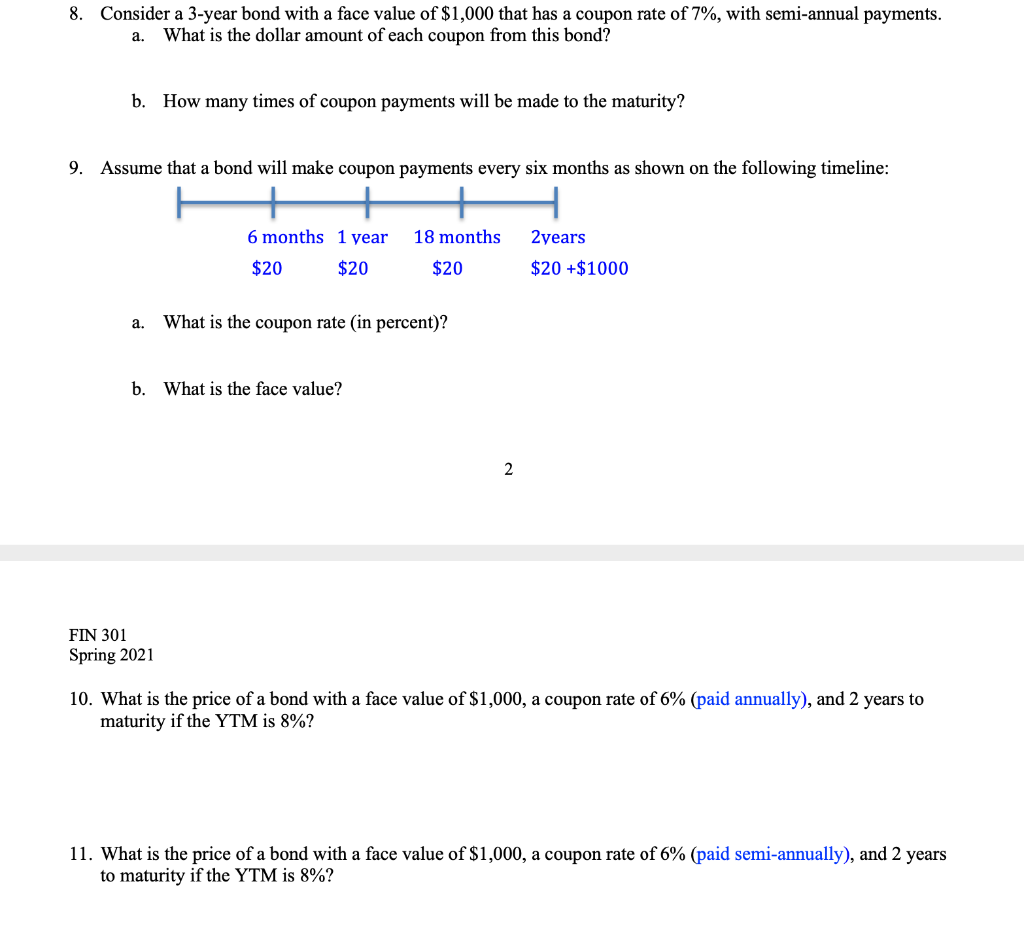 8. Consider a 3-year bond with a face value of \$1,000 that has a coupon rate of 7%, with semi-annual payments.
a. What is the dollar amount of each coupon from this bond?

b. How many times of coupon payments will be made to the maturity?

9. Assume that a bond will make coupon payments every six months as shown on the following timeline:

6 months 1 year 18 months 2years
\$20 \$20 \$20 \$20 +\$1000

a. What is the coupon rate (in percent)?

b. What is the face value?

2

FIN 301
Spring 2021

10. What is the price of a bond with a face value of \$1,000, a coupon rate of 6% (paid annually), and 2 years to maturity if the YTM is 8%?

11. What is the price of a bond with a face value of \$1,000, a coupon rate of 6% (paid semi-annually), and 2 years to maturity if the YTM is 8%?